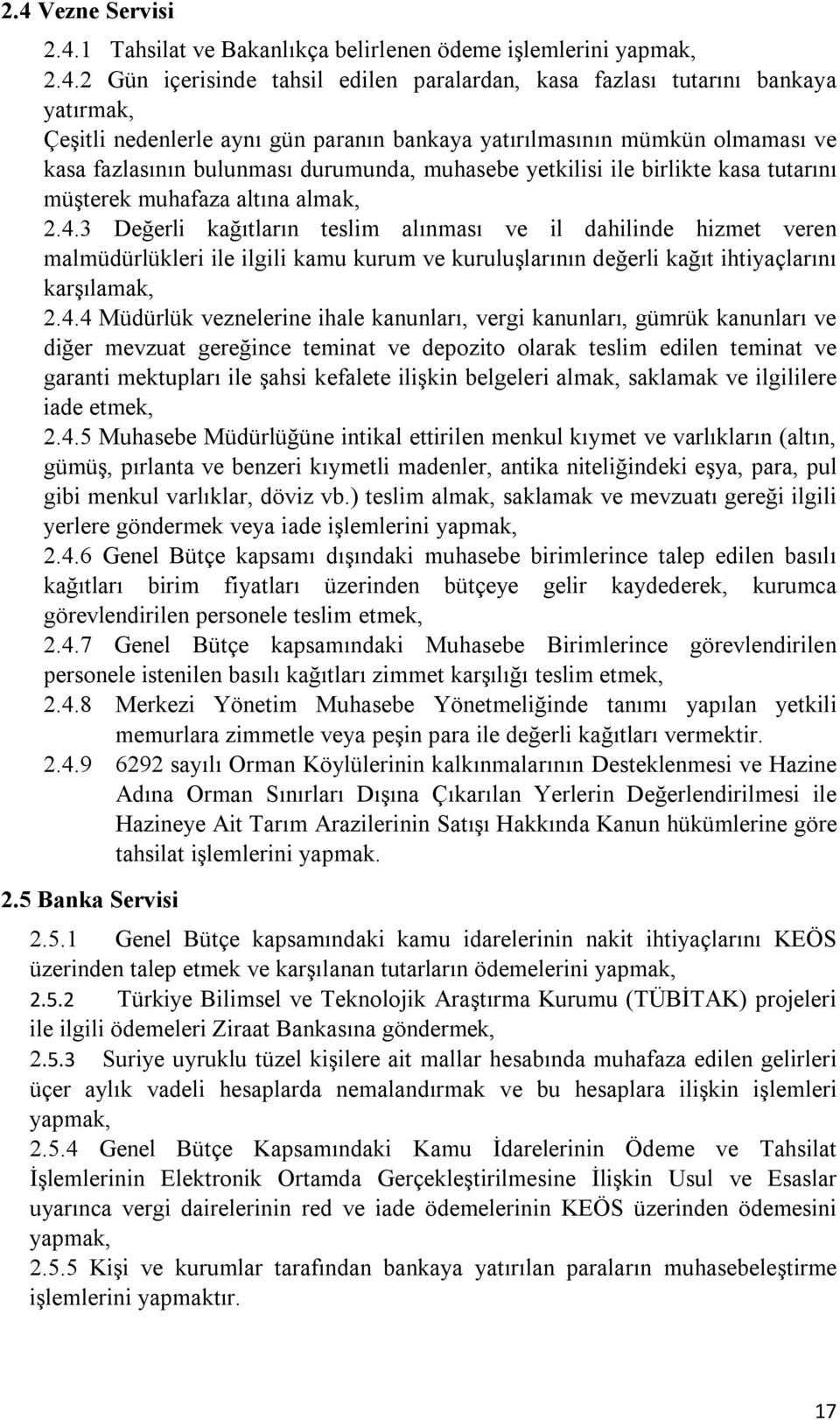 2.4 Vezne Servisi

2.4.1 Tahsilat ve Bakanlıkça belirlenen ödeme işlemlerini yapmak,

2.4.2 Gün içerisinde tahsil edilen paralardan, kasa fazlası tutarını bankaya yatırmak,
Çeşitli nedenlerle aynı gün paranın bankaya yatırılmasının mümkün olmaması ve kasa fazlasının bulunması durumunda, muhasebe yetkilisi ile birlikte kasa tutarını müşterek muhafaza altına almak,

2.4.3 Değerli kağıtların teslim alınması ve il dahilinde hizmet veren malmüdürlükleri ile ilgili kamu kurum ve kuruluşlarının değerli kağıt ihtiyaçlarını karşılamak,

2.4.4 Müdürlük veznelerine ihale kanunları, vergi kanunları, gümrük kanunları ve diğer mevzuat gereğince teminat ve depozito olarak teslim edilen teminat ve garanti mektupları ile şahsi kefalete ilişkin belgeleri almak, saklamak ve ilgililere iade etmek,

2.4.5 Muhasebe Müdürlüğüne intikal ettirilen menkul kıymet ve varlıkların (altın, gümüş, pırlanta ve benzeri kıymetli madenler, antika niteliğindeki eşya, para, pul gibi menkul varlıklar, döviz vb.) teslim almak, saklamak ve mevzuatı gereği ilgili yerlere göndermek veya iade işlemlerini yapmak,

2.4.6 Genel Bütçe kapsamı dışındaki muhasebe birimlerince talep edilen basılı kağıtları birim fiyatları üzerinden bütçeye gelir kaydederek, kurumca görevlendirilen personele teslim etmek,

2.4.7 Genel Bütçe kapsamındaki Muhasebe Birimlerince görevlendirilen personele istenilen basılı kağıtları zimmet karşılığı teslim etmek,

2.4.8 Merkezi Yönetim Muhasebe Yönetmeliğinde tanımı yapılan yetkili memurlara zimmetle veya peşin para ile değerli kağıtları vermektir.

2.4.9 6292 sayılı Orman Köylülerinin kalkınmalarının Desteklenmesi ve Hazine Adına Orman Sınırları Dışına Çıkarılan Yerlerin Değerlendirilmesi ile Hazineye Ait Tarım Arazilerinin Satışı Hakkında Kanun hükümlerine göre tahsilat işlemlerini yapmak.

2.5 Banka Servisi

2.5.1 Genel Bütçe kapsamındaki kamu idarelerinin nakit ihtiyaçlarını KEÖS üzerinden talep etmek ve karşılanan tutarların ödemelerini yapmak,

2.5.2 Türkiye Bilimsel ve Teknolojik Araştırma Kurumu (TÜBİTAK) projeleri ile ilgili ödemeleri Ziraat Bankasına göndermek,

2.5.3 Suriye uyruklu tüzel kişilere ait mallar hesabında muhafaza edilen gelirleri üçer aylık vadeli hesaplarda nemalandırmak ve bu hesaplara ilişkin işlemleri yapmak,

2.5.4 Genel Bütçe Kapsamındaki Kamu İdarelerinin Ödeme ve Tahsilat İşlemlerinin Elektronik Ortamda Gerçekleştirilmesine İlişkin Usul ve Esaslar uyarınca vergi dairelerinin red ve iade ödemelerinin KEÖS üzerinden ödemesini yapmak,

2.5.5 Kişi ve kurumlar tarafından bankaya yatırılan paraların muhasebeleştirme işlemlerini yapmaktır.

17